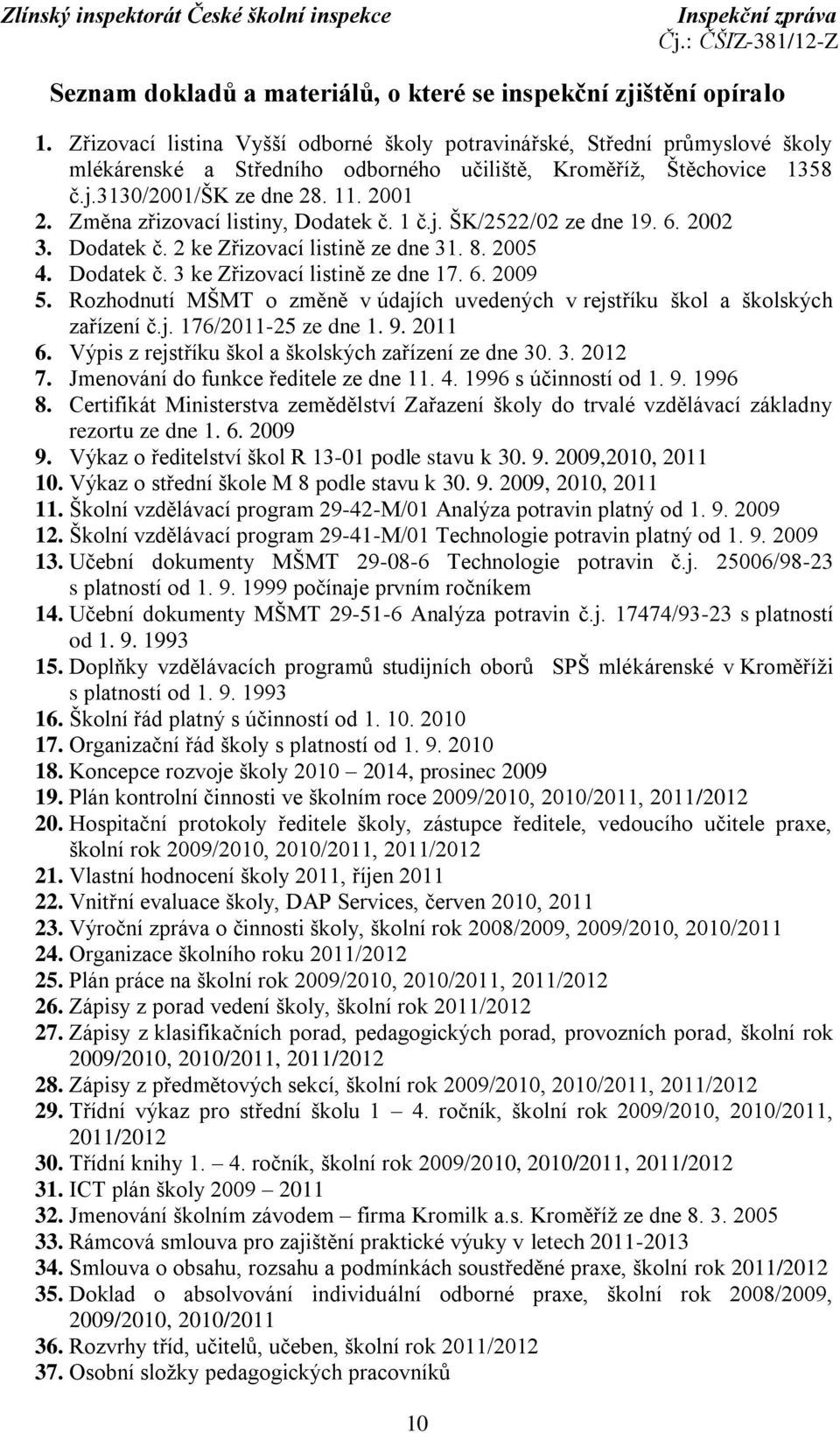 Zlínský inspektorát České školní inspekce Inspekční zpráva
Čj.: ČŠIZ-381/12-Z

Seznam dokladů a materiálů, o které se inspekční zjištění opíralo

1. Zřizovací listina Vyšší odborné školy potravinářské, Střední průmyslové školy mlékárenské a Středního odborného učiliště, Kroměříž, Štěchovice 1358 č.j.3130/2001/ŠK ze dne 28. 11. 2001
2. Změna zřizovací listiny, Dodatek č. 1 č.j. ŠK/2522/02 ze dne 19. 6. 2002
3. Dodatek č. 2 ke Zřizovací listině ze dne 31. 8. 2005
4. Dodatek č. 3 ke Zřizovací listině ze dne 17. 6. 2009
5. Rozhodnutí MŠMT o změně v údajích uvedených v rejstříku škol a školských zařízení č.j. 176/2011-25 ze dne 1. 9. 2011
6. Výpis z rejstříku škol a školských zařízení ze dne 30. 3. 2012
7. Jmenování do funkce ředitele ze dne 11. 4. 1996 s účinností od 1. 9. 1996
8. Certifikát Ministerstva zemědělství Zařazení školy do trvalé vzdělávací základny rezortu ze dne 1. 6. 2009
9. Výkaz o ředitelství škol R 13-01 podle stavu k 30. 9. 2009,2010, 2011
10. Výkaz o střední škole M 8 podle stavu k 30. 9. 2009, 2010, 2011
11. Školní vzdělávací program 29-42-M/01 Analýza potravin platný od 1. 9. 2009
12. Školní vzdělávací program 29-41-M/01 Technologie potravin platný od 1. 9. 2009
13. Učební dokumenty MŠMT 29-08-6 Technologie potravin č.j. 25006/98-23 s platností od 1. 9. 1999 počínaje prvním ročníkem
14. Učební dokumenty MŠMT 29-51-6 Analýza potravin č.j. 17474/93-23 s platností od 1. 9. 1993
15. Doplňky vzdělávacích programů studijních oborů SPŠ mlékárenské v Kroměříži s platností od 1. 9. 1993
16. Školní řád platný s účinností od 1. 10. 2010
17. Organizační řád školy s platností od 1. 9. 2010
18. Koncepce rozvoje školy 2010 – 2014, prosinec 2009
19. Plán kontrolní činnosti ve školním roce 2009/2010, 2010/2011, 2011/2012
20. Hospitační protokoly ředitele školy, zástupce ředitele, vedoucího učitele praxe, školní rok 2009/2010, 2010/2011, 2011/2012
21. Vlastní hodnocení školy 2011, říjen 2011
22. Vnitřní evaluace školy, DAP Services, červen 2010, 2011
23. Výroční zpráva o činnosti školy, školní rok 2008/2009, 2009/2010, 2010/2011
24. Organizace školního roku 2011/2012
25. Plán práce na školní rok 2009/2010, 2010/2011, 2011/2012
26. Zápisy z porad vedení školy, školní rok 2011/2012
27. Zápisy z klasifikačních porad, pedagogických porad, provozních porad, školní rok 2009/2010, 2010/2011, 2011/2012
28. Zápisy z předmětových sekcí, školní rok 2009/2010, 2010/2011, 2011/2012
29. Třídní výkaz pro střední školu 1 – 4. ročník, školní rok 2009/2010, 2010/2011, 2011/2012
30. Třídní knihy 1. – 4. ročník, školní rok 2009/2010, 2010/2011, 2011/2012
31. ICT plán školy 2009 – 2011
32. Jmenování školním závodem – firma Kromilk a.s. Kroměříž ze dne 8. 3. 2005
33. Rámcová smlouva pro zajištění praktické výuky v letech 2011-2013
34. Smlouva o obsahu, rozsahu a podmínkách soustředěné praxe, školní rok 2011/2012
35. Doklad o absolvování individuální odborné praxe, školní rok 2008/2009, 2009/2010, 2010/2011
36. Rozvrhy tříd, učitelů, učeben, školní rok 2011/2012
37. Osobní složky pedagogických pracovníků

10